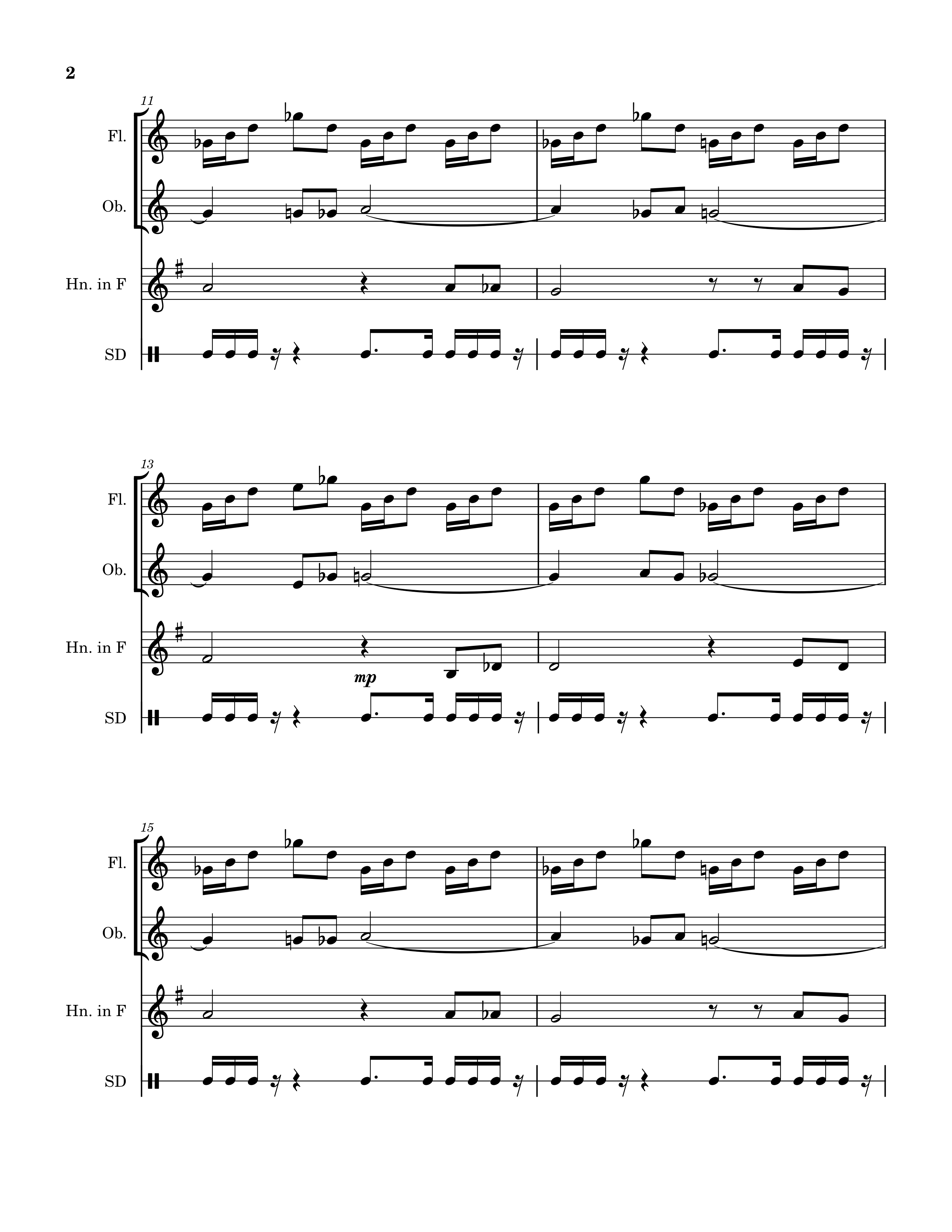 2

11

Fl.

Ob.

Hn. in F

SD

13

Fl.

Ob.

Hn. in F

mp

SD

15

Fl.

Ob.

Hn. in F

SD